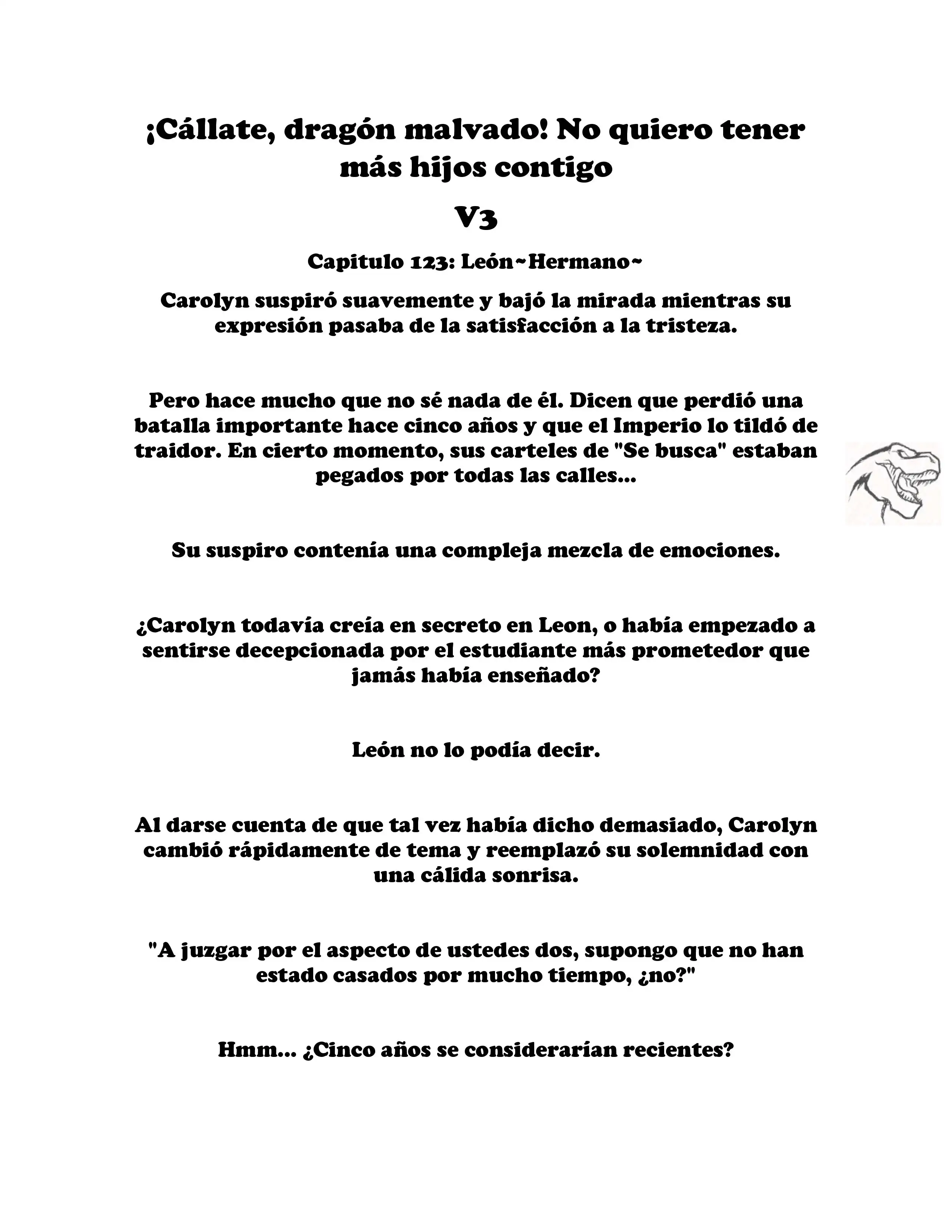 ¡Cállate, dragón malvado! No quiero tener más hijos contigo

V3

Capitulo 123: León~Hermano~

Carolyn suspiró suavemente y bajó la mirada mientras su expresión pasaba de la satisfacción a la tristeza.

Pero hace mucho que no sé nada de él. Dicen que perdió una batalla importante hace cinco años y que el Imperio lo tildó de traidor. En cierto momento, sus carteles de "Se busca" estaban pegados por todas las calles...

Su suspiro contenía una compleja mezcla de emociones.

¿Carolyn todavía creía en secreto en Leon, o había empezado a sentirse decepcionada por el estudiante más prometedor que jamás había enseñado?

León no lo podía decir.

Al darse cuenta de que tal vez había dicho demasiado, Carolyn cambió rápidamente de tema y reemplazó su solemnidad con una cálida sonrisa.

"A juzgar por el aspecto de ustedes dos, supongo que no han estado casados por mucho tiempo, ¿no?"

Hmm... ¿Cinco años se considerarían recientes?